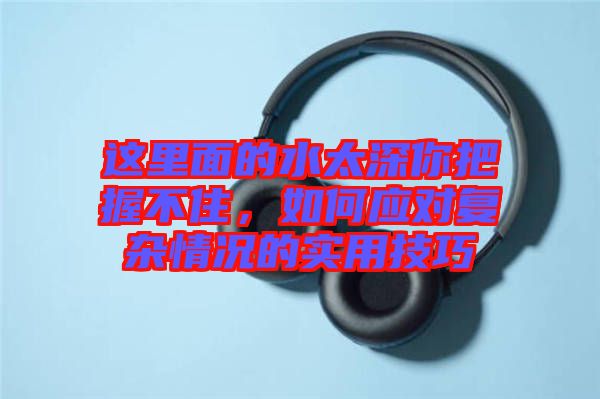 这里面的水太深你把握不住，如何应对复杂情况的实用技巧